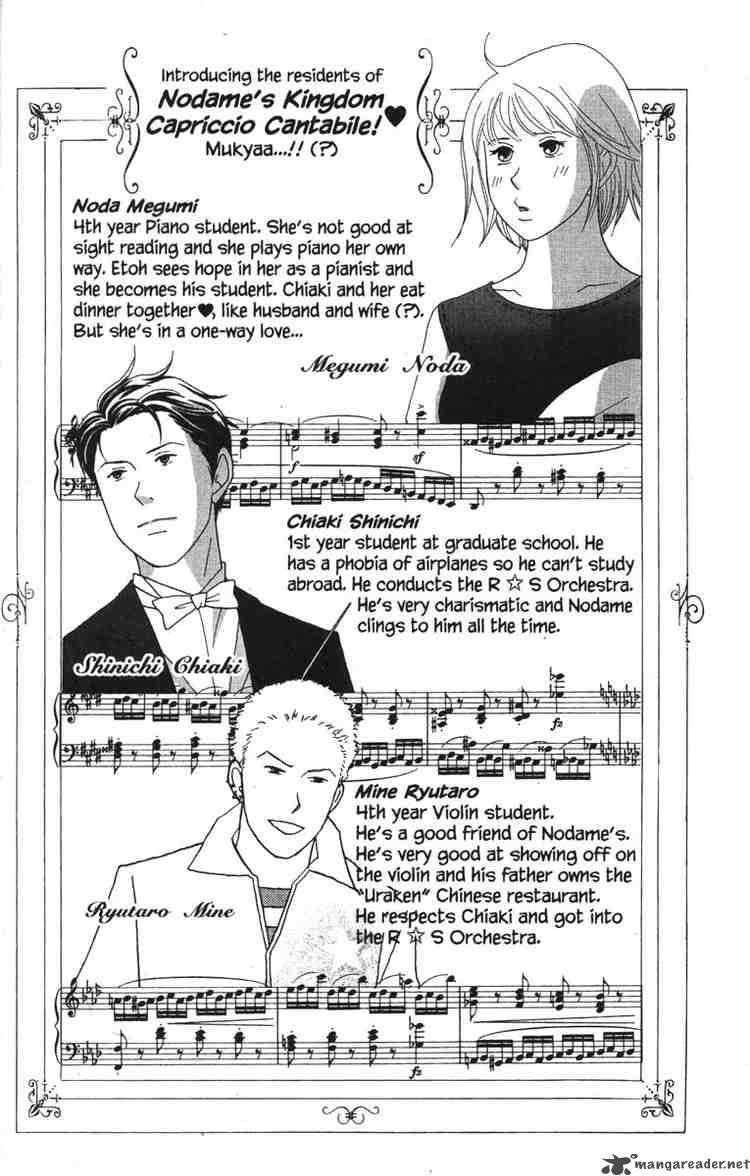 Introducing the residents of
Nodame's Kingdom
Capriccio Cantabile!♥
Mukyaa...!! (?)

Noda Megumi
4th year Piano student. She's not good at sight reading and she plays piano her own way. Etoh sees hope in her as a pianist and she becomes his student. Chiaki and her eat dinner together♥, like husband and wife (?). But she's in a one-way love...

Megumi Noda

Chiaki Shinichi
1st year student at graduate school. He has a phobia of airplanes so he can't study abroad. He conducts the R ☆ S Orchestra. He's very charismatic and Nodame clings to him all the time.

Shinichi Chiaki

Mine Ryutaro
4th year Violin student. He's a good friend of Nodame's. He's very good at showing off on the violin and his father owns the "Uraken" Chinese restaurant. He respects Chiaki and got into the R ☆ S Orchestra.

Ryutaro Mine

mangareader.net